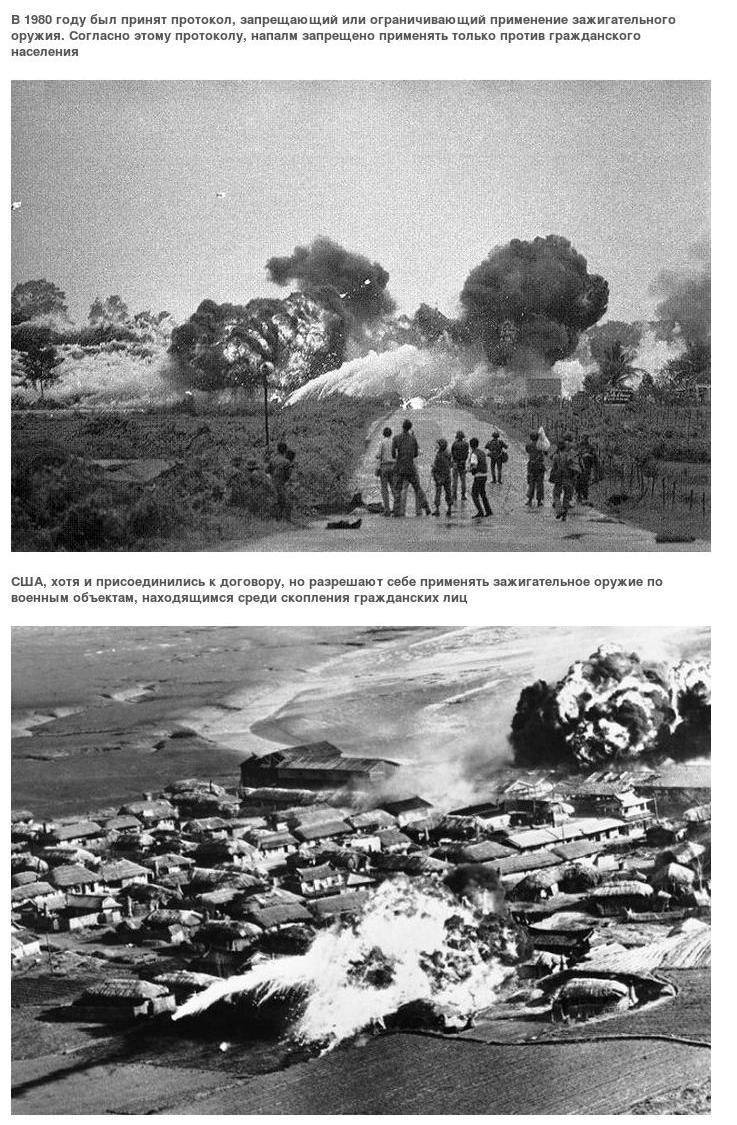 В 1980 году был принят протокол, запрещающий или ограничивающий применение зажигательного оружия. Согласно этому протоколу, напалм запрещено применять только против гражданского населения

США, хотя и присоединились к договору, но разрешают себе применять зажигательное оружие по военным объектам, находящимся среди скопления гражданских лиц